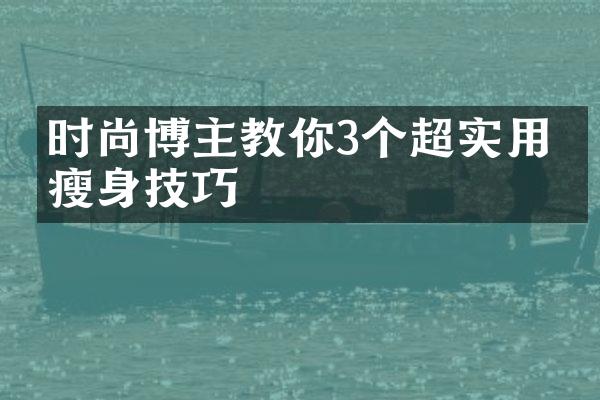 时尚博主教你3个超实用瘦身技巧